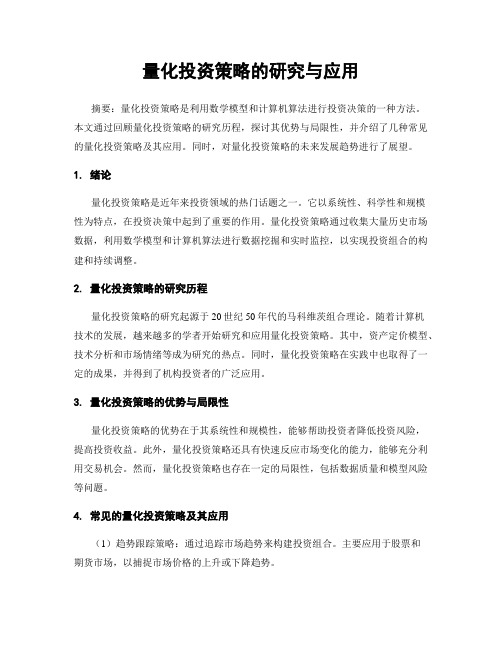 量化投资策略的研究与应用

摘要：量化投资策略是利用数学模型和计算机算法进行投资决策的一种方法。本文通过回顾量化投资策略的研究历程，探讨其优势与局限性，并介绍了几种常见的量化投资策略及其应用。同时，对量化投资策略的未来发展趋势进行了展望。

1. 绪论

量化投资策略是近年来投资领域的热门话题之一。它以系统性、科学性和规模性为特点，在投资决策中起到了重要的作用。量化投资策略通过收集大量历史市场数据，利用数学模型和计算机算法进行数据挖掘和实时监控，以实现投资组合的构建和持续调整。

2. 量化投资策略的研究历程

量化投资策略的研究起源于20世纪50年代的马科维茨组合理论。随着计算机技术的发展，越来越多的学者开始研究和应用量化投资策略。其中，资产定价模型、技术分析和市场情绪等成为研究的热点。同时，量化投资策略在实践中也取得了一定的成果，并得到了机构投资者的广泛应用。

3. 量化投资策略的优势与局限性

量化投资策略的优势在于其系统性和规模性，能够帮助投资者降低投资风险，提高投资收益。此外，量化投资策略还具有快速反应市场变化的能力，能够充分利用交易机会。然而，量化投资策略也存在一定的局限性，包括数据质量和模型风险等问题。

4. 常见的量化投资策略及其应用

（1）趋势跟踪策略：通过追踪市场趋势来构建投资组合。主要应用于股票和期货市场，以捕捉市场价格的上升或下降趋势。